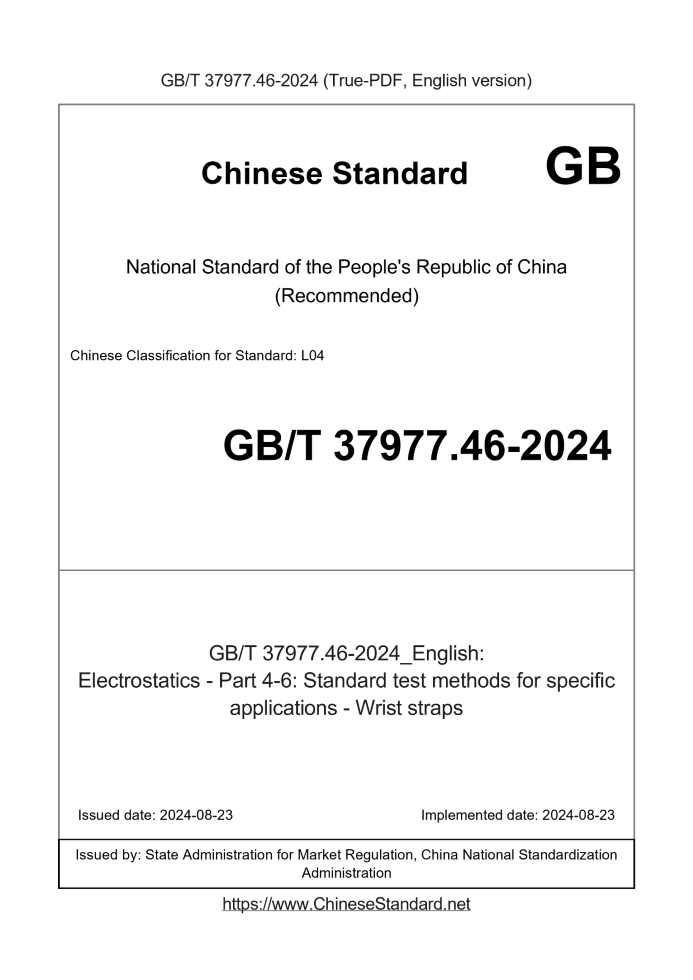 GB/T 37977.46-2024 (True-PDF, English version)

Chinese Standard GB

National Standard of the People's Republic of China
(Recommended)

Chinese Classification for Standard: L04

GB/T 37977.46-2024

GB/T 37977.46-2024_English:
Electrostatics - Part 4-6: Standard test methods for specific applications - Wrist straps

Issued date: 2024-08-23

Implemented date: 2024-08-23

Issued by: State Administration for Market Regulation, China National Standardization Administration

https://www.ChineseStandard.net